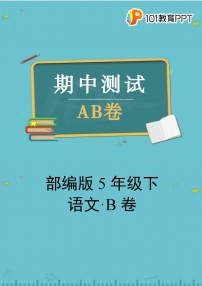 101教育PPT

期中测试

AB卷

部编版 5 年级下
语文·B 卷